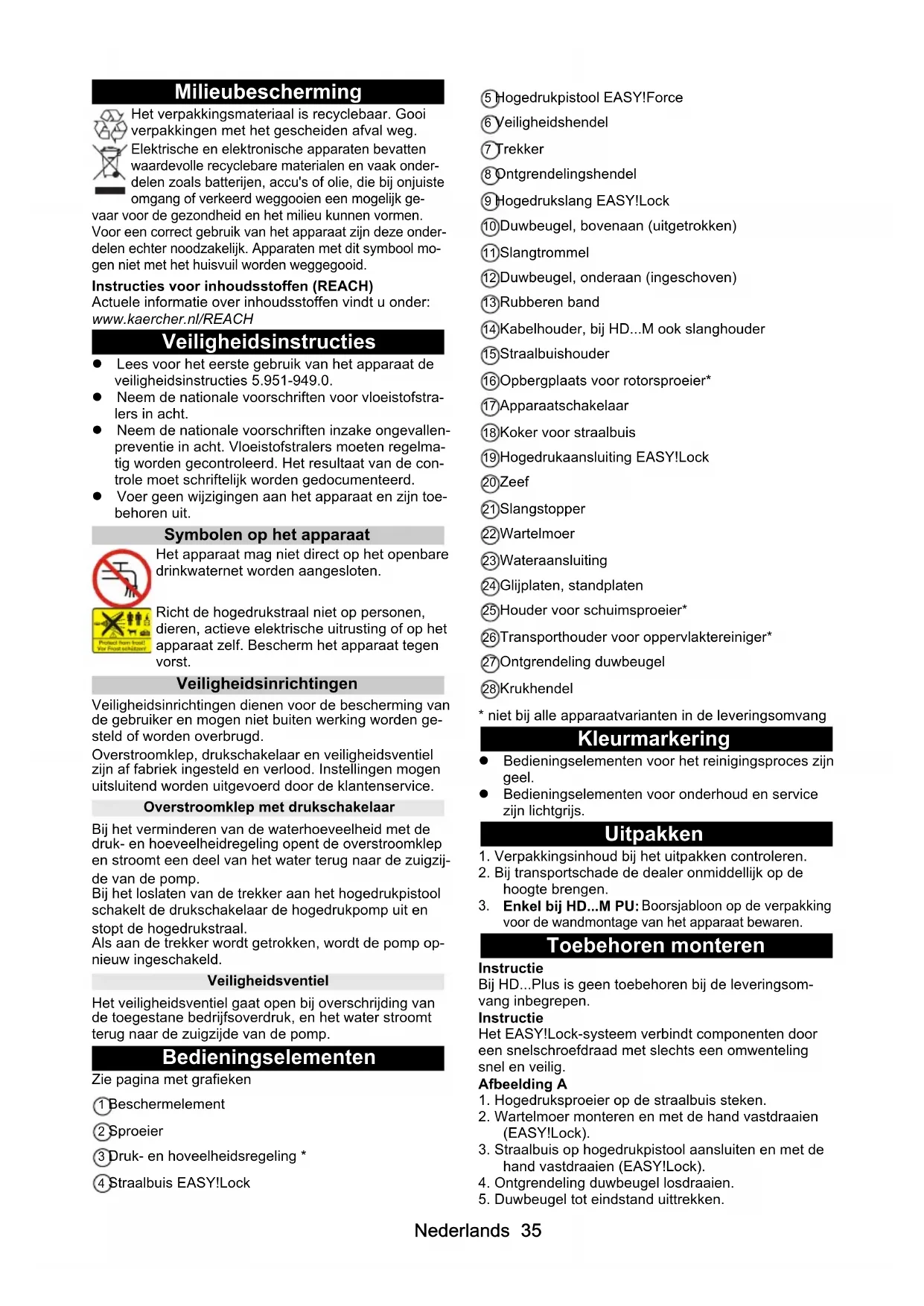 Milieubescherming

Het verpakkingsmateriaal is recyclebaar. Gooi verpakkingen met het gescheiden afval weg.

Elektrische en elektronische apparaten bevatten waardevolle recyclebare materialen en vaak onderdelen zoals batterijen, accu's of olie, die bij onjuiste omgang of verkeerd weggooien een mogelijk gevaar voor de gezondheid en het milieu kunnen vormen. Voor een correct gebruik van het apparaat zijn deze onderdelen echter noodzakelijk. Apparaten met dit symbool mogen niet met het huisvuil worden weggegooid.

Instructies voor inhoudsstoffen (REACH)
Actuele informatie over inhoudsstoffen vindt u onder:
www.kaercher.nl/REACH

Veiligheidsinstructies

● Lees voor het eerste gebruik van het apparaat de veiligheidsinstructies 5.951-949.0.
● Neem de nationale voorschriften voor vloeistofstralers in acht.
● Neem de nationale voorschriften inzake ongevallenpreventie in acht. Vloeistofstralers moeten regelmatig worden gecontroleerd. Het resultaat van de controle moet schriftelijk worden gedocumenteerd.
● Voer geen wijzigingen aan het apparaat en zijn toebehoren uit.

Symbolen op het apparaat

Het apparaat mag niet direct op het openbare drinkwaternet worden aangesloten.

Protect from frost! Vor Frost schützen!

Richt de hogedrukstraal niet op personen, dieren, actieve elektrische uitrusting of op het apparaat zelf. Bescherm het apparaat tegen vorst.

Veiligheidsinrichtingen

Veiligheidsinrichtingen dienen voor de bescherming van de gebruiker en mogen niet buiten werking worden gesteld of worden overbrugd.
Overstroomklep, drukschakelaar en veiligheidsventiel zijn af fabriek ingesteld en verlood. Instellingen mogen uitsluitend worden uitgevoerd door de klantenservice.

Overstroomklep met drukschakelaar

Bij het verminderen van de waterhoeveelheid met de druk- en hoeveelheidregeling opent de overstroomklep en stroomt een deel van het water terug naar de zuigzijde van de pomp.
Bij het loslaten van de trekker aan het hogedrukpistool schakelt de drukschakelaar de hogedrukpomp uit en stopt de hogedrukstraal.
Als aan de trekker wordt getrokken, wordt de pomp opnieuw ingeschakeld.

Veiligheidsventiel

Het veiligheidsventiel gaat open bij overschrijding van de toegestane bedrijfsoverdruk, en het water stroomt terug naar de zuigzijde van de pomp.

Bedieningselementen

Zie pagina met grafieken
1 Beschermelement
2 Sproeier
3 Druk- en hoveelheidsregeling *
4 Straalbuis EASY!Lock
5 Hogedrukpistool EASY!Force
6 Veiligheidshendel
7 Trekker
8 Ontgrendelingshendel
9 Hogedrukslang EASY!Lock
10 Duwbeugel, bovenaan (uitgetrokken)
11 Slangtrommel
12 Duwbeugel, onderaan (ingeschoven)
13 Rubberen band
14 Kabelhouder, bij HD...M ook slanghouder
15 Straalbuishouder
16 Opbergplaats voor rotorsproeier*
17 Apparaatschakelaar
18 Koker voor straalbuis
19 Hogedrukaansluiting EASY!Lock
20 Zeef
21 Slangstopper
22 Wartelmoer
23 Wateraansluiting
24 Glijplaten, standplaten
25 Houder voor schuimsproeier*
26 Transporthouder voor oppervlaktereiniger*
27 Ontgrendeling duwbeugel
28 Krukhendel
* niet bij alle apparaatvarianten in de leveringsomvang

Kleurmarkering

● Bedieningselementen voor het reinigingsproces zijn geel.
● Bedieningselementen voor onderhoud en service zijn lichtgrijs.

Uitpakken

1. Verpakkingsinhoud bij het uitpakken controleren.
2. Bij transportschade de dealer onmiddellijk op de hoogte brengen.
3. Enkel bij HD...M PU: Boorsjabloon op de verpakking voor de wandmontage van het apparaat bewaren.

Toebehoren monteren

Instructie
Bij HD...Plus is geen toebehoren bij de leveringsomvang inbegrepen.
Instructie
Het EASY!Lock-systeem verbindt componenten door een snelschroefdraad met slechts een omwenteling snel en veilig.
Afbeelding A
1. Hogedruksproeier op de straalbuis steken.
2. Wartelmoer monteren en met de hand vastdraaien (EASY!Lock).
3. Straalbuis op hogedrukpistool aansluiten en met de hand vastdraaien (EASY!Lock).
4. Ontgrendeling duwbeugel losdraaien.
5. Duwbeugel tot eindstand uittrekken.

Nederlands 35